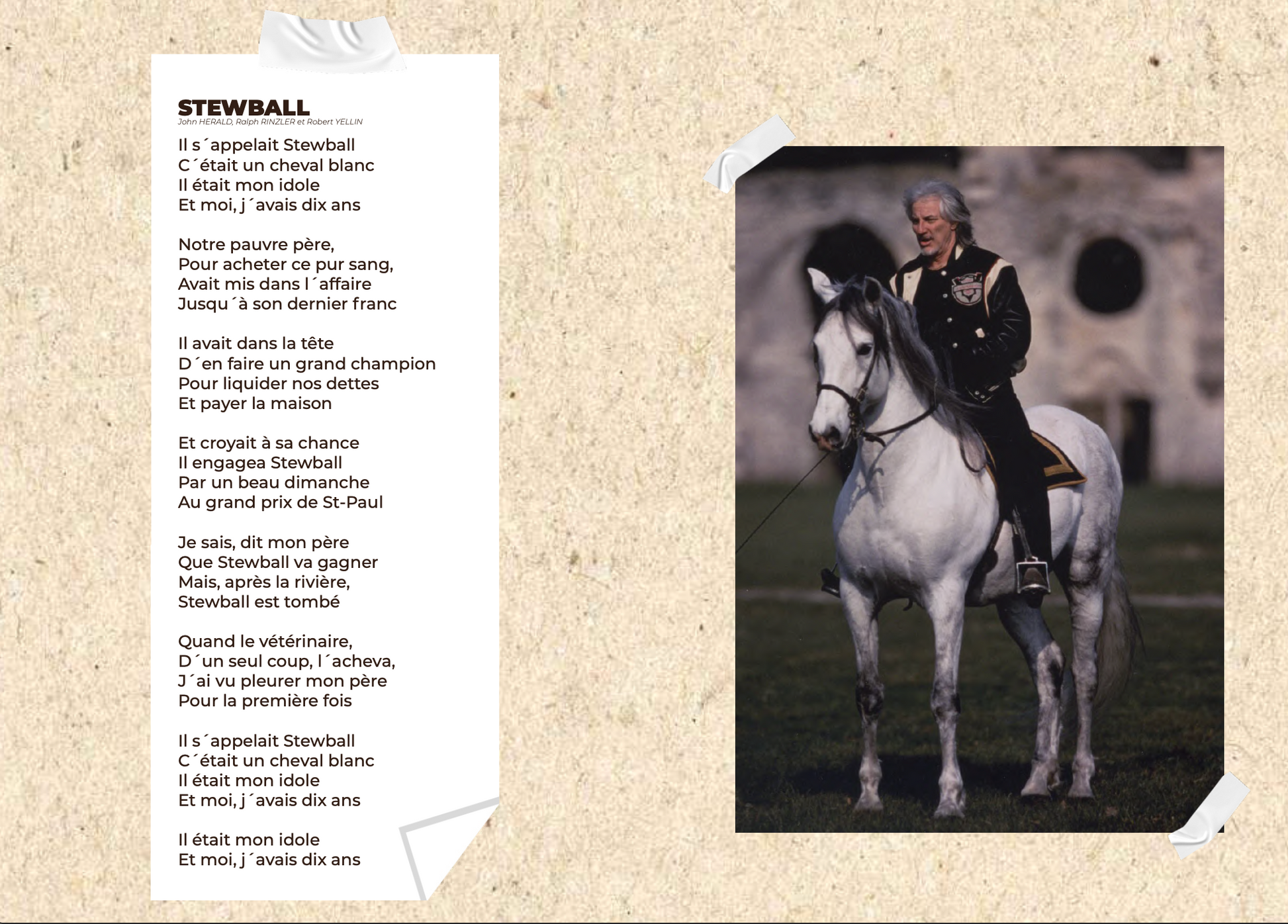 STEWBALL
John HERALD, Ralph RINZLER et Robert YELLIN

Il s´appelait Stewball
C´était un cheval blanc
Il était mon idole
Et moi, j´avais dix ans

Notre pauvre père,
Pour acheter ce pur sang,
Avait mis dans l´affaire
Jusqu´à son dernier franc

Il avait dans la tête
D´en faire un grand champion
Pour liquider nos dettes
Et payer la maison

Et croyait à sa chance
Il engagea Stewball
Par un beau dimanche
Au grand prix de St-Paul

Je sais, dit mon père
Que Stewball va gagner
Mais, après la rivière,
Stewball est tombé

Quand le vétérinaire,
D´un seul coup, l´acheva,
J´ai vu pleurer mon père
Pour la première fois

Il s´appelait Stewball
C´était un cheval blanc
Il était mon idole
Et moi, j´avais dix ans

Il était mon idole
Et moi, j´avais dix ans